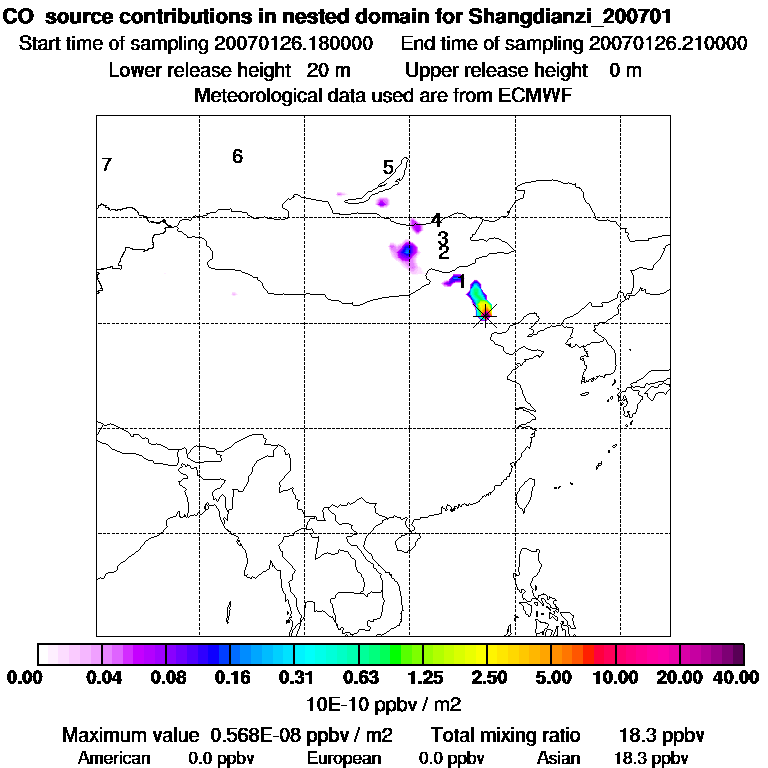 CO source contributions in nested domain for Shangdianzi_200701
Start time of sampling 20070126.180000 End time of sampling 20070126.210000
Lower release height 20 m Upper release height 0 m
Meteorological data used are from ECMWF

7
6
5
4
3
2
1

0.00 0.04 0.08 0.16 0.31 0.63 1.25 2.50 5.00 10.00 20.00 40.00
10E-10 ppbv / m2

Maximum value 0.568E-08 ppbv / m2 Total mixing ratio 18.3 ppbv
American 0.0 ppbv European 0.0 ppbv Asian 18.3 ppbv